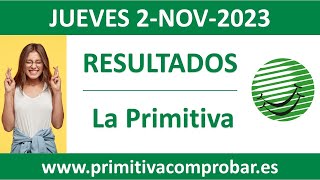 JUEVES 2-NOV-2023

RESULTADOS

La Primitiva

www.primitivacomprobar.es